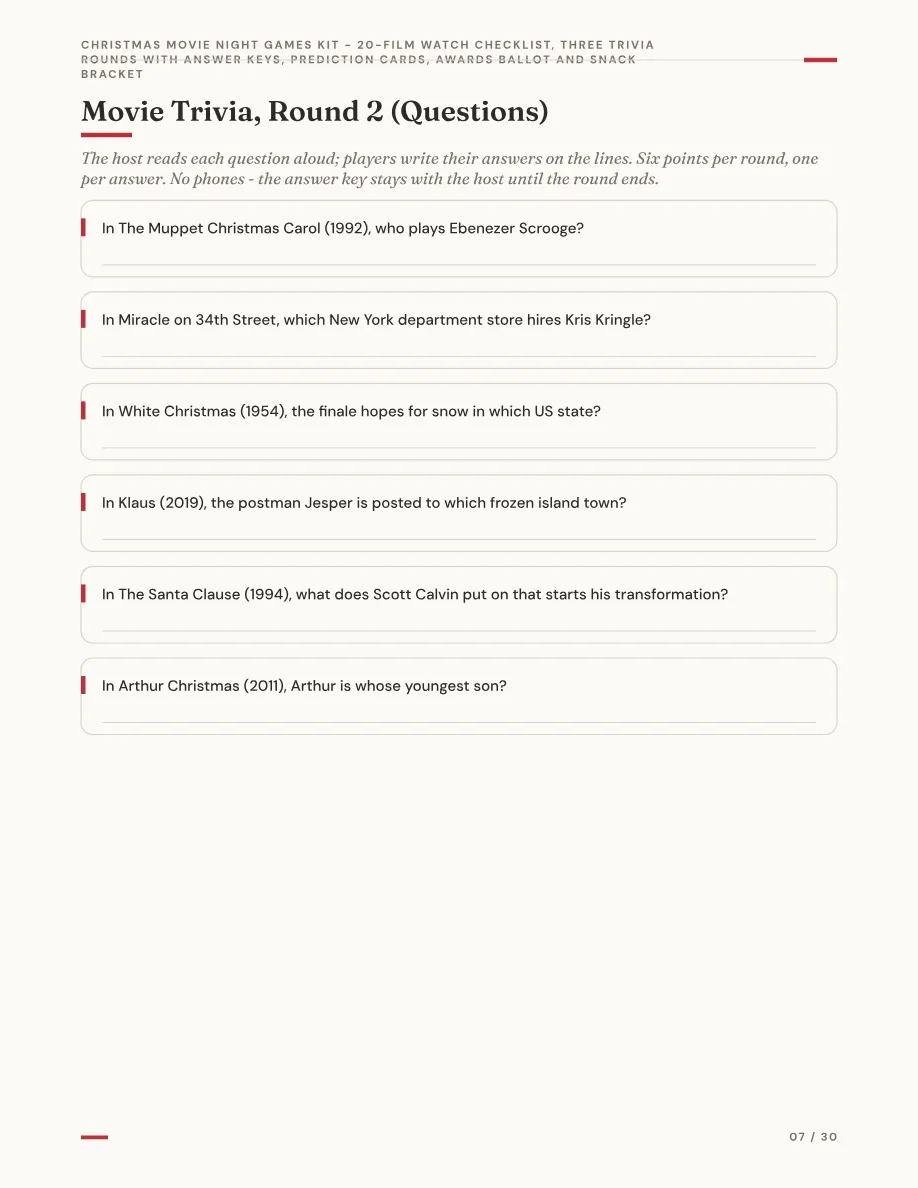 CHRISTMAS MOVIE NIGHT GAMES KIT - 20-FILM WATCH CHECKLIST, THREE TRIVIA ROUNDS WITH ANSWER KEYS, PREDICTION CARDS, AWARDS BALLOT AND SNACK BRACKET

Movie Trivia, Round 2 (Questions)

The host reads each question aloud; players write their answers on the lines. Six points per round, one per answer. No phones - the answer key stays with the host until the round ends.

In The Muppet Christmas Carol (1992), who plays Ebenezer Scrooge?

____

In Miracle on 34th Street, which New York department store hires Kris Kringle?

____

In White Christmas (1954), the finale hopes for snow in which US state?

____

In Klaus (2019), the postman Jesper is posted to which frozen island town?

____

In The Santa Clause (1994), what does Scott Calvin put on that starts his transformation?

____

In Arthur Christmas (2011), Arthur is whose youngest son?

____

07 / 30